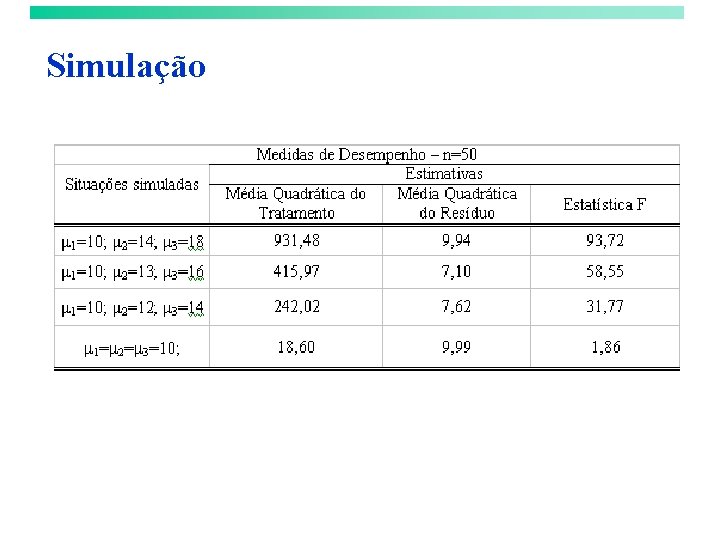 Simulação

| Medidas de Desempenho – n=50 | | | |
|---|---|---|---|
| Situações simuladas | Estimativas | | |
| | Média Quadrática do Tratamento | Média Quadrática do Resíduo | Estatística F |
| $\mu_1$=10; $\mu_2$=14; $\mu_3$=18 | 931,48 | 9,94 | 93,72 |
| $\mu_1$=10; $\mu_2$=13; $\mu_3$=16 | 415,97 | 7,10 | 58,55 |
| $\mu_1$=10; $\mu_2$=12; $\mu_3$=14 | 242,02 | 7,62 | 31,77 |
| $\mu_1$=$\mu_2$=$\mu_3$=10; | 18,60 | 9,99 | 1,86 |